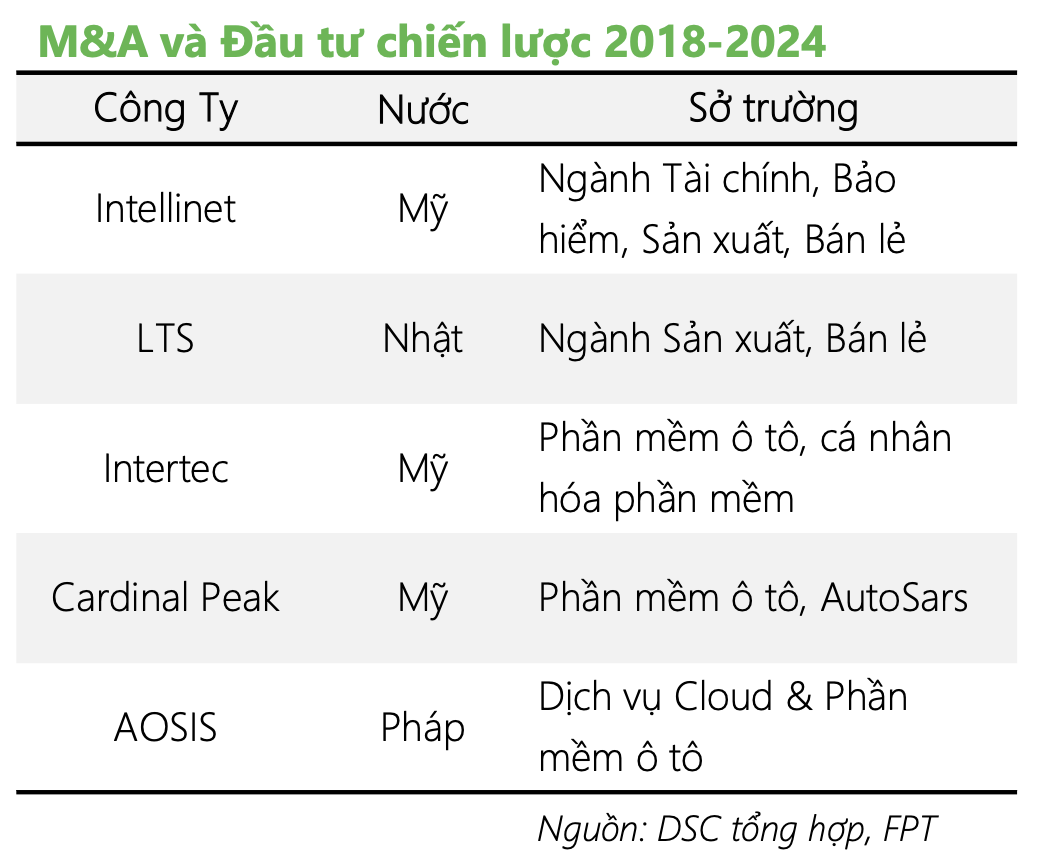 M&A và Đầu tư chiến lược 2018-2024

| Công Ty | Nước | Sở trường |
|---|---|---|
| Intellinet | Mỹ | Ngành Tài chính, Bảo hiểm, Sản xuất, Bán lẻ |
| LTS | Nhật | Ngành Sản xuất, Bán lẻ |
| Intertec | Mỹ | Phần mềm ô tô, cá nhân hóa phần mềm |
| Cardinal Peak | Mỹ | Phần mềm ô tô, AutoSars |
| AOSIS | Pháp | Dịch vụ Cloud & Phần mềm ô tô |

Nguồn: DSC tổng hợp, FPT